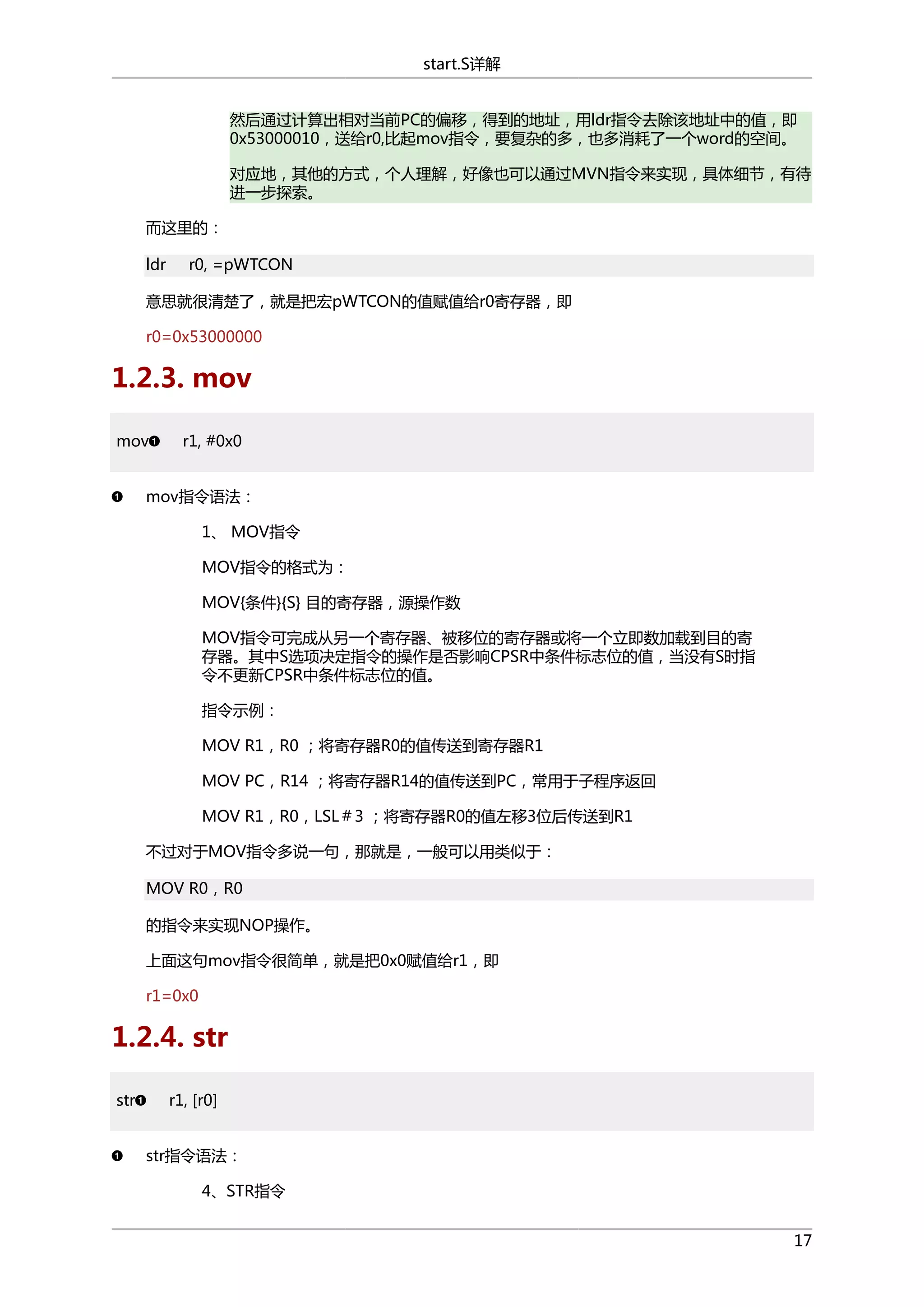 start.S详解

然后通过计算出相对当前PC的偏移，得到的地址，用ldr指令去除该地址中的值，即0x53000010，送给r0,比起mov指令，要复杂的多，也多消耗了一个word的空间。

对应地，其他的方式，个人理解，好像也可以通过MVN指令来实现，具体细节，有待进一步探索。

而这里的：

ldr r0, =pWTCON

意思就很清楚了，就是把宏pWTCON的值赋值给r0寄存器，即

r0=0x53000000

1.2.3. mov

mov❶ r1, #0x0

❶ mov指令语法：

1、 MOV指令

MOV指令的格式为：

MOV{条件}{S} 目的寄存器，源操作数

MOV指令可完成从另一个寄存器、被移位的寄存器或将一个立即数加载到目的寄存器。其中S选项决定指令的操作是否影响CPSR中条件标志位的值，当没有S时指令不更新CPSR中条件标志位的值。

指令示例：

MOV R1，R0 ；将寄存器R0的值传送到寄存器R1

MOV PC，R14 ；将寄存器R14的值传送到PC，常用于子程序返回

MOV R1，R0，LSL＃3 ；将寄存器R0的值左移3位后传送到R1

不过对于MOV指令多说一句，那就是，一般可以用类似于：

MOV R0，R0

的指令来实现NOP操作。

上面这句mov指令很简单，就是把0x0赋值给r1，即

r1=0x0

1.2.4. str

str❶ r1, [r0]

❶ str指令语法：

4、STR指令

17